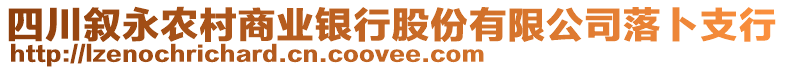 四川叙永农村商业银行股份有限公司落卜支行
http://lzenochrichard.cn.coovee.com